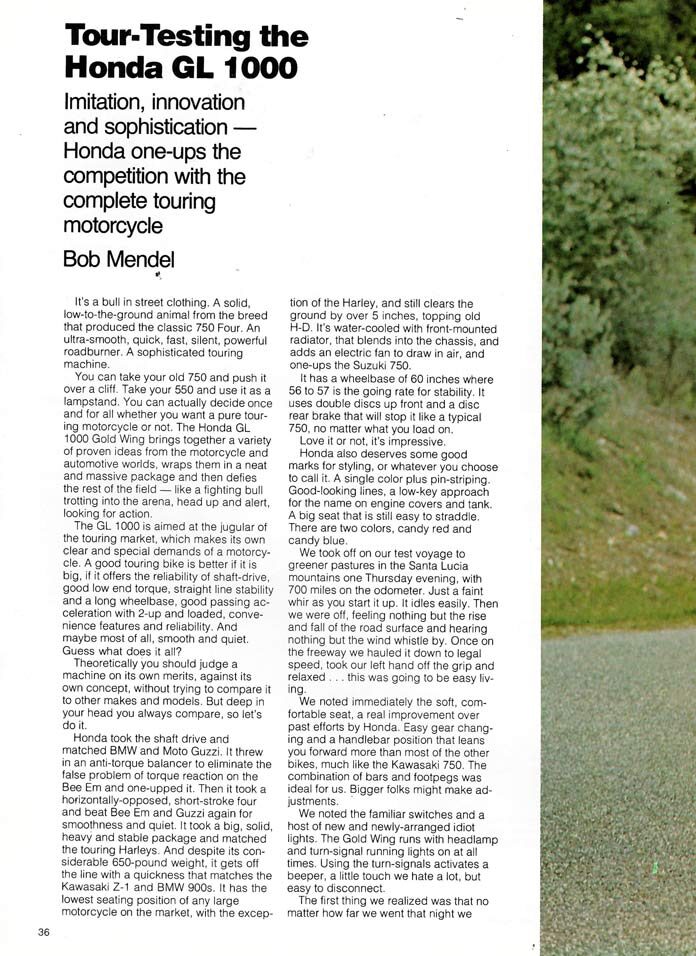 Tour-Testing the Honda GL 1000

Imitation, innovation and sophistication — Honda one-ups the competition with the complete touring motorcycle

Bob Mendel

It's a bull in street clothing. A solid, low-to-the-ground animal from the breed that produced the classic 750 Four. An ultra-smooth, quick, fast, silent, powerful roadburner. A sophisticated touring machine.

You can take your old 750 and push it over a cliff. Take your 550 and use it as a lampstand. You can actually decide once and for all whether you want a pure touring motorcycle or not. The Honda GL 1000 Gold Wing brings together a variety of proven ideas from the motorcycle and automotive worlds, wraps them in a neat and massive package and then defies the rest of the field — like a fighting bull trotting into the arena, head up and alert, looking for action.

The GL 1000 is aimed at the jugular of the touring market, which makes its own clear and special demands of a motorcycle. A good touring bike is better if it is big, if it offers the reliability of shaft-drive, good low end torque, straight line stability and a long wheelbase, good passing acceleration with 2-up and loaded, convenience features and reliability. And maybe most of all, smooth and quiet. Guess what does it all?

Theoretically you should judge a machine on its own merits, against its own concept, without trying to compare it to other makes and models. But deep in your head you always compare, so let's do it.

Honda took the shaft drive and matched BMW and Moto Guzzi. It threw in an anti-torque balancer to eliminate the false problem of torque reaction on the Bee Em and one-upped it. Then it took a horizontally-opposed, short-stroke four and beat Bee Em and Guzzi again for smoothness and quiet. It took a big, solid, heavy and stable package and matched the touring Harleys. And despite its considerable 650-pound weight, it gets off the line with a quickness that matches the Kawasaki Z-1 and BMW 900s. It has the lowest seating position of any large motorcycle on the market, with the exception of the Harley, and still clears the ground by over 5 inches, topping old H-D. It's water-cooled with front-mounted radiator, that blends into the chassis, and adds an electric fan to draw in air, and one-ups the Suzuki 750.

It has a wheelbase of 60 inches where 56 to 57 is the going rate for stability. It uses double discs up front and a disc rear brake that will stop it like a typical 750, no matter what you load on.

Love it or not, it's impressive.

Honda also deserves some good marks for styling, or whatever you choose to call it. A single color plus pin-striping. Good-looking lines, a low-key approach for the name on engine covers and tank. A big seat that is still easy to straddle. There are two colors, candy red and candy blue.

We took off on our test voyage to greener pastures in the Santa Lucia mountains one Thursday evening, with 700 miles on the odometer. Just a faint whir as you start it up. It idles easily. Then we were off, feeling nothing but the rise and fall of the road surface and hearing nothing but the wind whistle by. Once on the freeway we hauled it down to legal speed, took our left hand off the grip and relaxed . . . this was going to be easy living.

We noted immediately the soft, comfortable seat, a real improvement over past efforts by Honda. Easy gear changing and a handlebar position that leans you forward more than most of the other bikes, much like the Kawasaki 750. The combination of bars and footpegs was ideal for us. Bigger folks might make adjustments.

We noted the familiar switches and a host of new and newly-arranged idiot lights. The Gold Wing runs with headlamp and turn-signal running lights on at all times. Using the turn-signals activates a beeper, a little touch we hate a lot, but easy to disconnect.

The first thing we realized was that no matter how far we went that night we

36